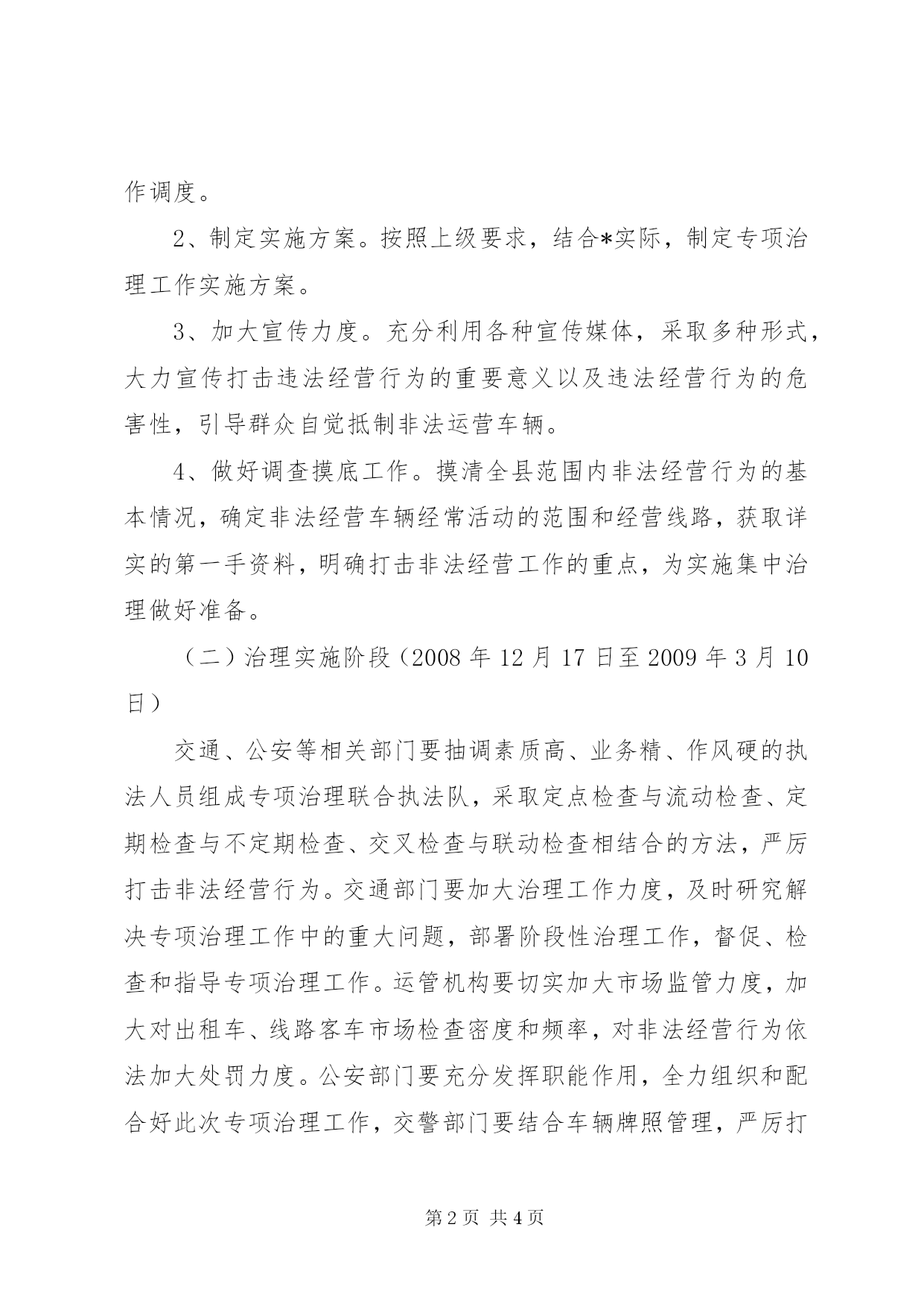 作调度。

2、制定实施方案。按照上级要求，结合*实际，制定专项治理工作实施方案。

3、加大宣传力度。充分利用各种宣传媒体，采取多种形式，大力宣传打击违法经营行为的重要意义以及违法经营行为的危害性，引导群众自觉抵制非法运营车辆。

4、做好调查摸底工作。摸清全县范围内非法经营行为的基本情况，确定非法经营车辆经常活动的范围和经营线路，获取详实的第一手资料，明确打击非法经营工作的重点，为实施集中治理做好准备。

（二）治理实施阶段（2008年12月17日至2009年3月10日）

交通、公安等相关部门要抽调素质高、业务精、作风硬的执法人员组成专项治理联合执法队，采取定点检查与流动检查、定期检查与不定期检查、交叉检查与联动检查相结合的方法，严厉打击非法经营行为。交通部门要加大治理工作力度，及时研究解决专项治理工作中的重大问题，部署阶段性治理工作，督促、检查和指导专项治理工作。运管机构要切实加大市场监管力度，加大对出租车、线路客车市场检查密度和频率，对非法经营行为依法加大处罚力度。公安部门要充分发挥职能作用，全力组织和配合好此次专项治理工作，交警部门要结合车辆牌照管理，严厉打

第2页 共4页